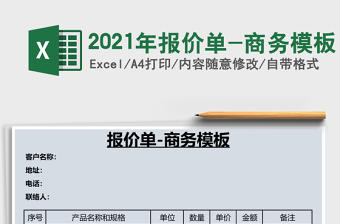 X

2021年报价单-商务模板

Excel/A4打印/内容随意修改/自带格式

报价单-商务模板

客户名称:

地址:

电话:

联络人:

| 序号 | 产品名称和规格 | 单位 | 数量 | 单价 | 金额 | 备注 |
|---|---|---|---|---|---|---|